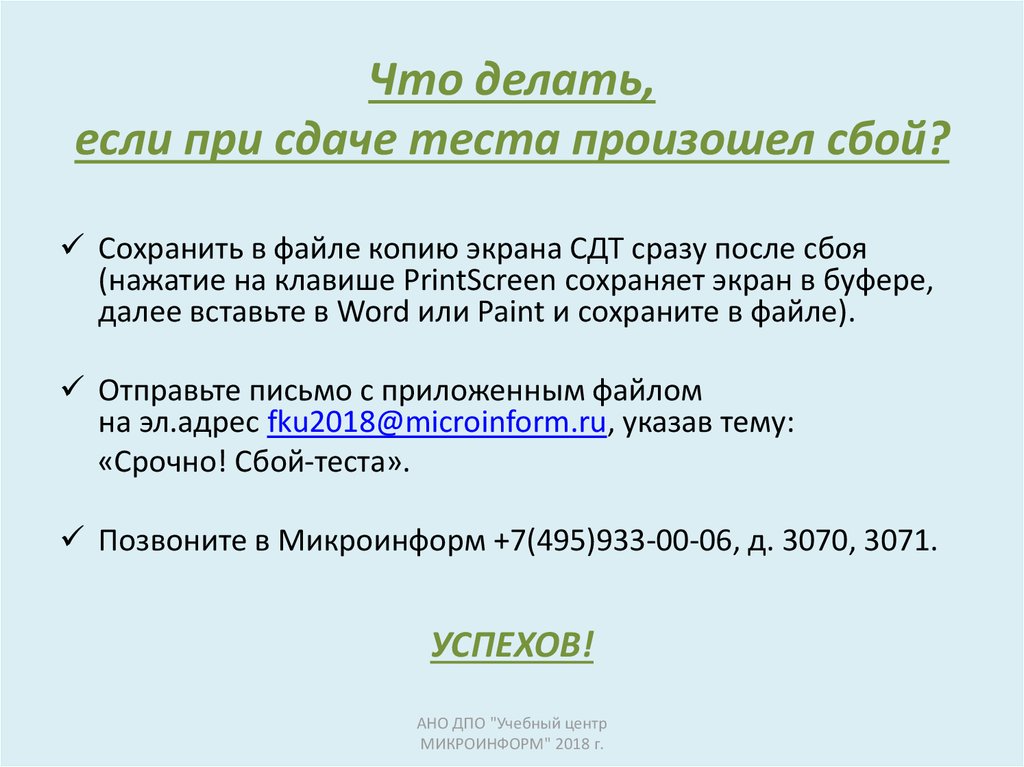 Что делать,
если при сдаче теста произошел сбой?

✓ Сохранить в файле копию экрана СДТ сразу после сбоя (нажатие на клавише PrintScreen сохраняет экран в буфере, далее вставьте в Word или Paint и сохраните в файле).

✓ Отправьте письмо с приложенным файлом на эл.адрес fku2018@microinform.ru, указав тему:
«Срочно! Сбой-теста».

✓ Позвоните в Микроинформ +7(495)933-00-06, д. 3070, 3071.

УСПЕХОВ!

АНО ДПО "Учебный центр МИКРОИНФОРМ" 2018 г.